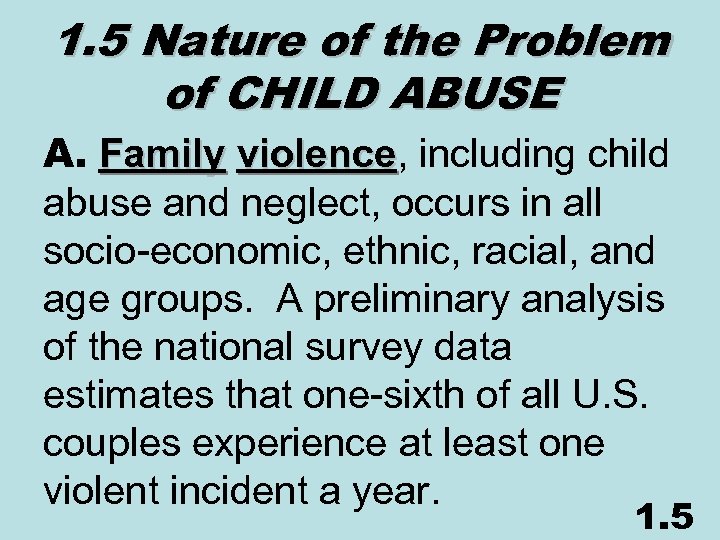 1.5 Nature of the Problem of CHILD ABUSE

A. Family violence, including child abuse and neglect, occurs in all socio-economic, ethnic, racial, and age groups. A preliminary analysis of the national survey data estimates that one-sixth of all U.S. couples experience at least one violent incident a year.

1.5